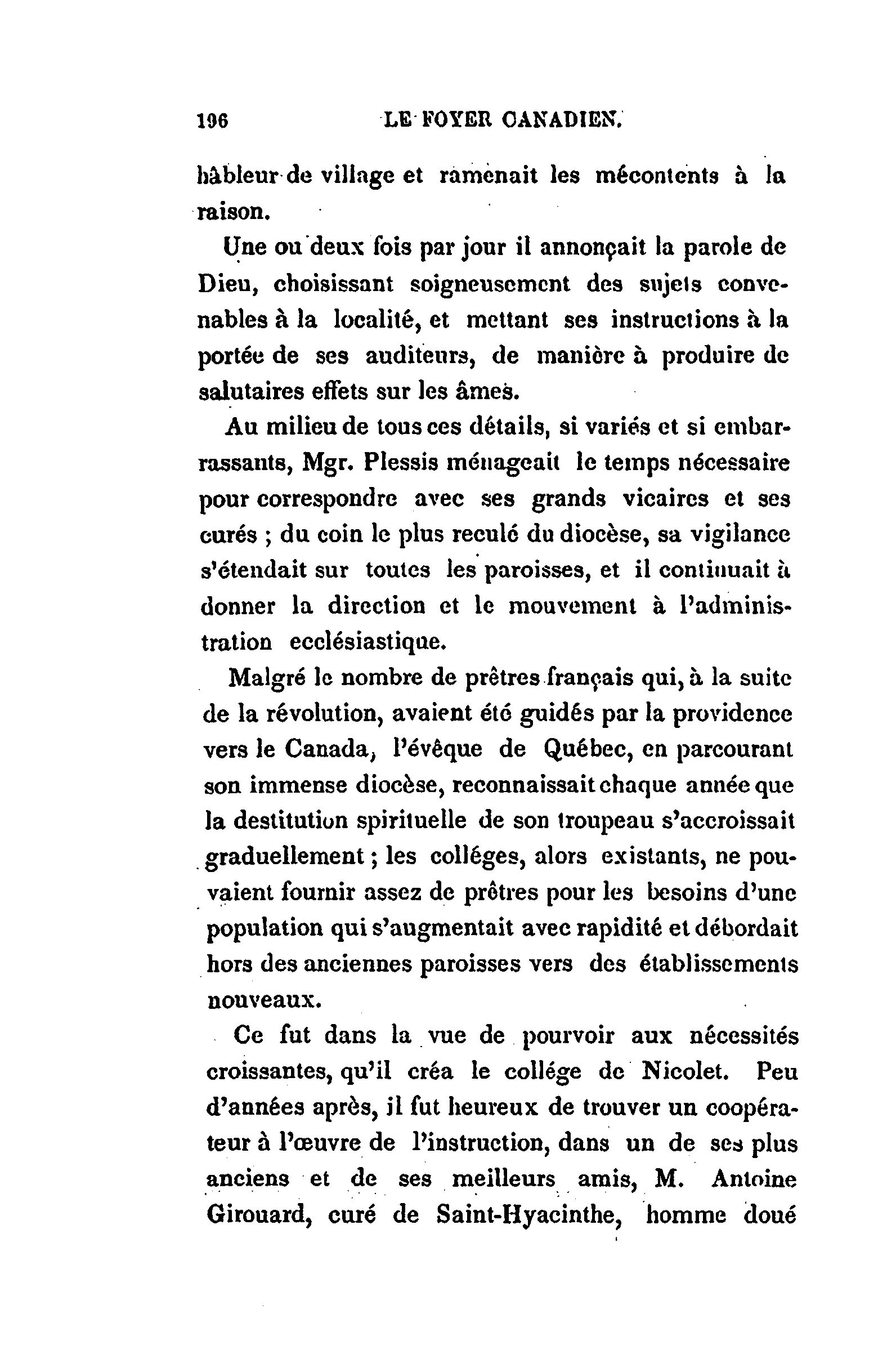 196 LE FOYER CANADIEN.

hâbleur de village et ramenait les mécontents à la raison.

Une ou deux fois par jour il annonçait la parole de Dieu, choisissant soigneusement des sujets convenables à la localité, et mettant ses instructions à la portée de ses auditeurs, de manière à produire de salutaires effets sur les âmes.

Au milieu de tous ces détails, si variés et si embarrassants, Mgr. Plessis ménageait le temps nécessaire pour correspondre avec ses grands vicaires et ses curés ; du coin le plus reculé du diocèse, sa vigilance s'étendait sur toutes les paroisses, et il continuait à donner la direction et le mouvement à l'administration ecclésiastique.

Malgré le nombre de prêtres français qui, à la suite de la révolution, avaient été guidés par la providence vers le Canada, l'évêque de Québec, en parcourant son immense diocèse, reconnaissait chaque année que la destitution spirituelle de son troupeau s'accroissait graduellement ; les colléges, alors existants, ne pouvaient fournir assez de prêtres pour les besoins d'une population qui s'augmentait avec rapidité et débordait hors des anciennes paroisses vers des établissements nouveaux.

Ce fut dans la vue de pourvoir aux nécessités croissantes, qu'il créa le collége de Nicolet. Peu d'années après, il fut heureux de trouver un coopérateur à l'œuvre de l'instruction, dans un de ses plus anciens et de ses meilleurs amis, M. Antoine Girouard, curé de Saint-Hyacinthe, homme doué